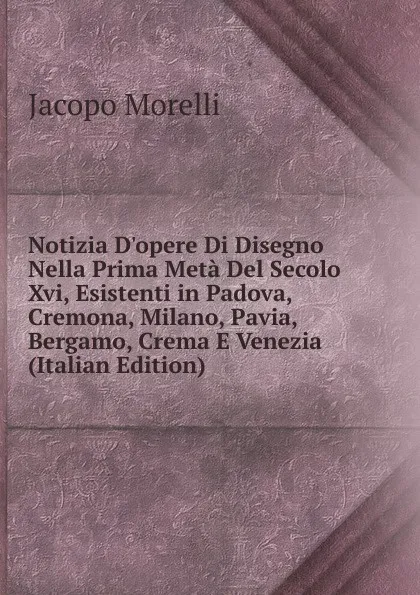 Jacopo Morelli

Notizia D'opere Di Disegno Nella Prima Metà Del Secolo Xvi, Esistenti in Padova, Cremona, Milano, Pavia, Bergamo, Crema E Venezia (Italian Edition)